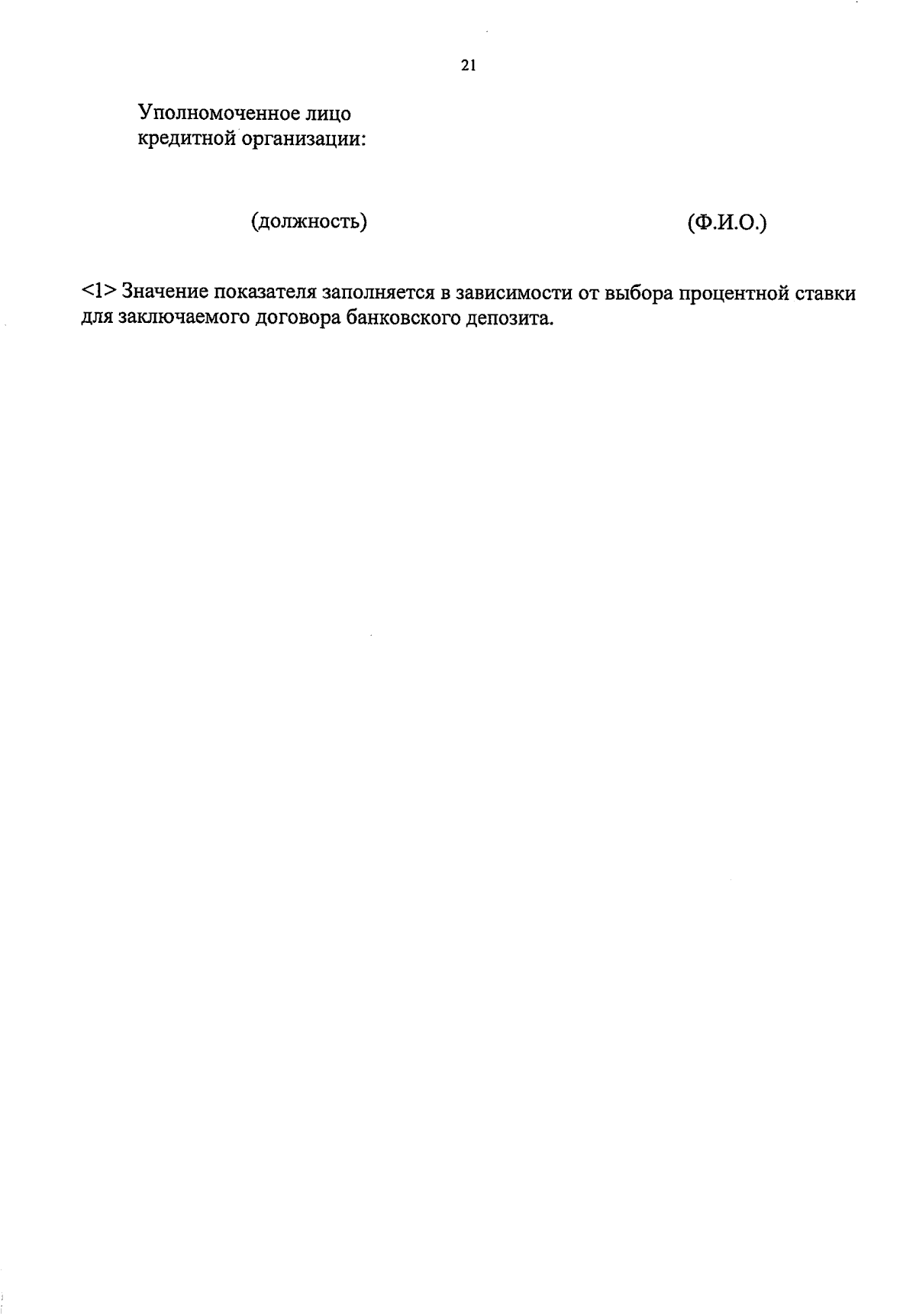 21

Уполномоченное лицо
кредитной организации:

(должность) (Ф.И.О.)

<1> Значение показателя заполняется в зависимости от выбора процентной ставки для заключаемого договора банковского депозита.